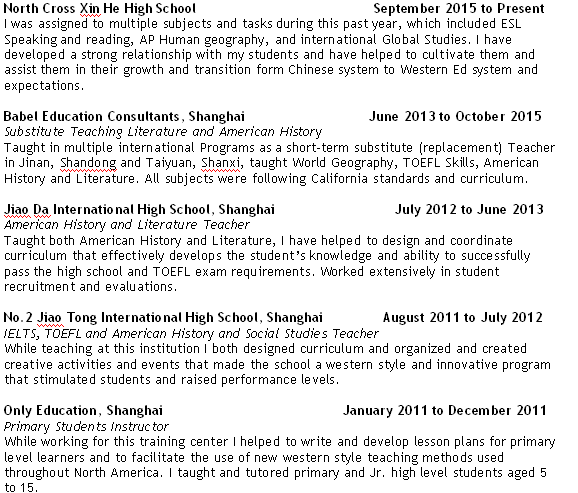 North Cross Xin He High School September 2015 to Present
I was assigned to multiple subjects and tasks during this past year, which included ESL Speaking and reading, AP Human geography, and international Global Studies. I have developed a strong relationship with my students and have helped to cultivate them and assist them in their growth and transition form Chinese system to Western Ed system and expectations.

Babel Education Consultants, Shanghai June 2013 to October 2015
Substitute Teaching Literature and American History
Taught in multiple international Programs as a short-term substitute (replacement) Teacher in Jinan, Shandong and Taiyuan, Shanxi, taught World Geography, TOEFL Skills, American History and Literature. All subjects were following California standards and curriculum.

Jiao Da International High School, Shanghai July 2012 to June 2013
American History and Literature Teacher
Taught both American History and Literature, I have helped to design and coordinate curriculum that effectively develops the student's knowledge and ability to successfully pass the high school and TOEFL exam requirements. Worked extensively in student recruitment and evaluations.

No. 2 Jiao Tong International High School, Shanghai August 2011 to July 2012
IELTS, TOEFL and American History and Social Studies Teacher
While teaching at this institution I both designed curriculum and organized and created creative activities and events that made the school a western style and innovative program that stimulated students and raised performance levels.

Only Education, Shanghai January 2011 to December 2011
Primary Students Instructor
While working for this training center I helped to write and develop lesson plans for primary level learners and to facilitate the use of new western style teaching methods used throughout North America. I taught and tutored primary and Jr. high level students aged 5 to 15.